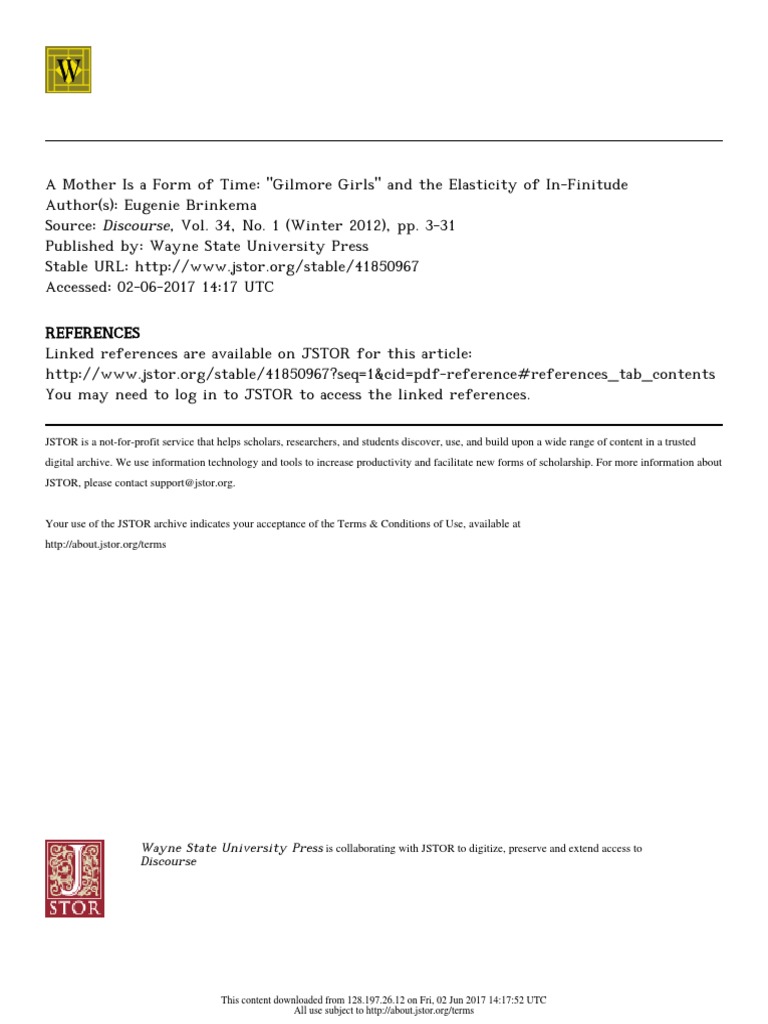 W

A Mother Is a Form of Time: "Gilmore Girls" and the Elasticity of In-Finitude
Author(s): Eugenie Brinkema
Source: Discourse, Vol. 34, No. 1 (Winter 2012), pp. 3-31
Published by: Wayne State University Press
Stable URL: http://www.jstor.org/stable/41850967
Accessed: 02-06-2017 14:17 UTC

REFERENCES
Linked references are available on JSTOR for this article:
http://www.jstor.org/stable/41850967?seq=1&cid=pdf-reference#references_tab_contents
You may need to log in to JSTOR to access the linked references.

JSTOR is a not-for-profit service that helps scholars, researchers, and students discover, use, and build upon a wide range of content in a trusted digital archive. We use information technology and tools to increase productivity and facilitate new forms of scholarship. For more information about JSTOR, please contact support@jstor.org.

Your use of the JSTOR archive indicates your acceptance of the Terms & Conditions of Use, available at http://about.jstor.org/terms

JSTOR

Wayne State University Press is collaborating with JSTOR to digitize, preserve and extend access to Discourse

This content downloaded from 128.197.26.12 on Fri, 02 Jun 2017 14:17:52 UTC
All use subject to http://about.jstor.org/terms